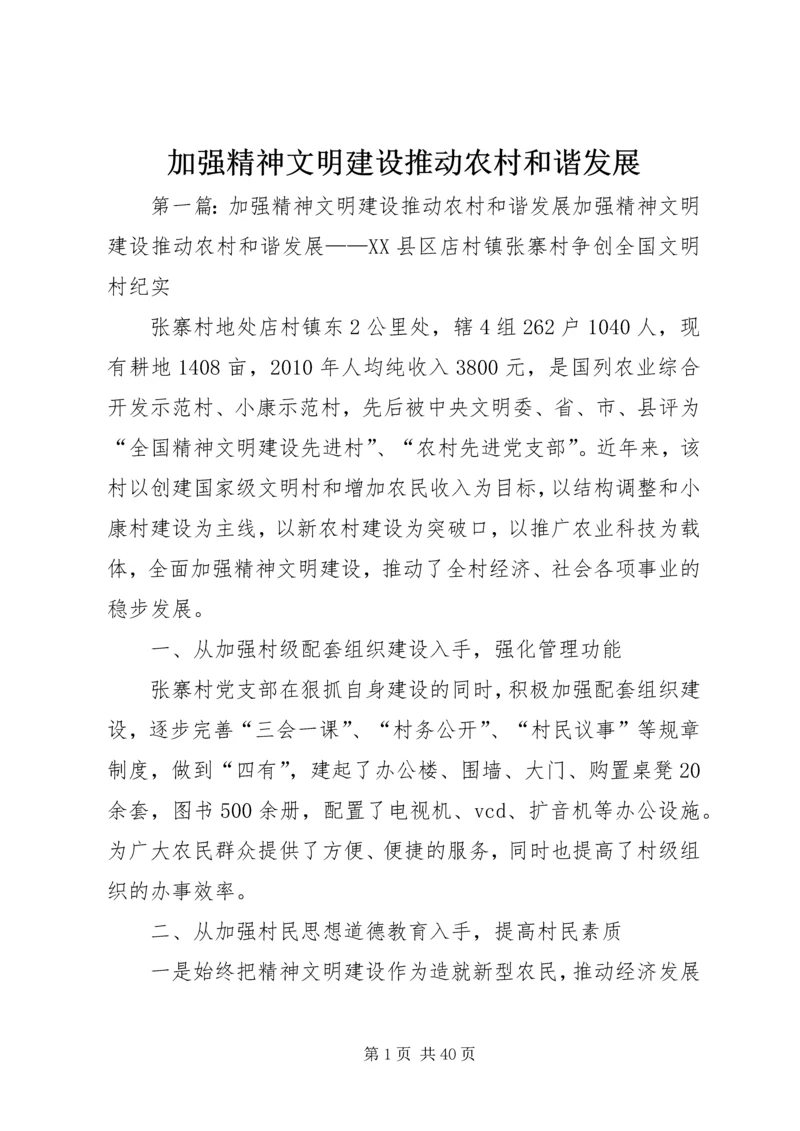 加强精神文明建设推动农村和谐发展

第一篇：加强精神文明建设推动农村和谐发展加强精神文明建设推动农村和谐发展——XX县区店村镇张寨村争创全国文明村纪实

张寨村地处店村镇东2公里处，辖4组262户1040人，现有耕地1408亩，2010年人均纯收入3800元，是国列农业综合开发示范村、小康示范村，先后被中央文明委、省、市、县评为“全国精神文明建设先进村”、“农村先进党支部”。近年来，该村以创建国家级文明村和增加农民收入为目标，以结构调整和小康村建设为主线，以新农村建设为突破口，以推广农业科技为载体，全面加强精神文明建设，推动了全村经济、社会各项事业的稳步发展。

一、从加强村级配套组织建设入手，强化管理功能

张寨村党支部在狠抓自身建设的同时，积极加强配套组织建设，逐步完善“三会一课”、“村务公开”、“村民议事”等规章制度，做到“四有”，建起了办公楼、围墙、大门、购置桌凳20余套，图书500余册，配置了电视机、vcd、扩音机等办公设施。为广大农民群众提供了方便、便捷的服务，同时也提高了村级组织的办事效率。

二、从加强村民思想道德教育入手，提高村民素质

一是始终把精神文明建设作为造就新型农民，推动经济发展

第1页 共40页